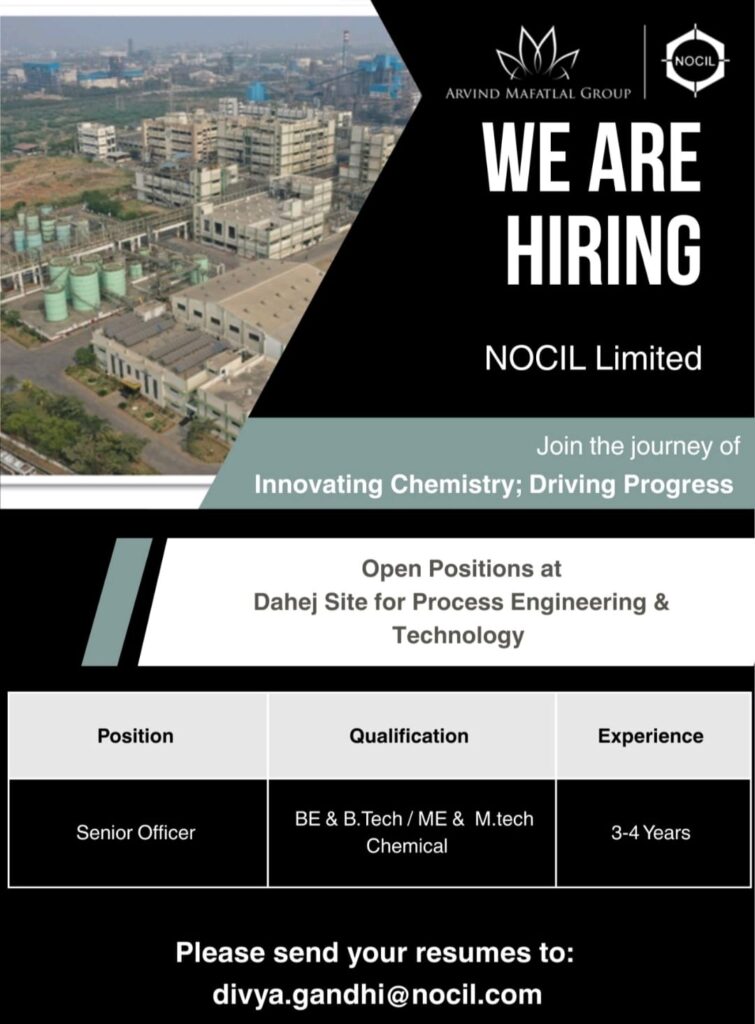 ARVIND MAFATLAL GROUP

NOCIL

WE ARE HIRING

NOCIL Limited

Join the journey of
Innovating Chemistry; Driving Progress

Open Positions at
Dahej Site for Process Engineering & Technology

| Position | Qualification | Experience |
|---|---|---|
| Senior Officer | BE & B.Tech / ME & M.tech Chemical | 3-4 Years |

Please send your resumes to:
divya.gandhi@nocil.com